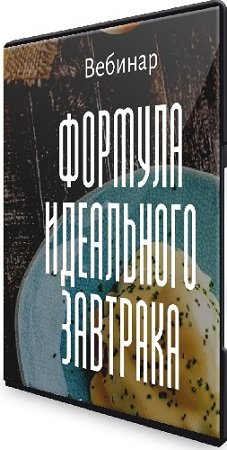 Вебинар

ФОРМУЛА ИДЕАЛЬНОГО ЗАВТРАКА